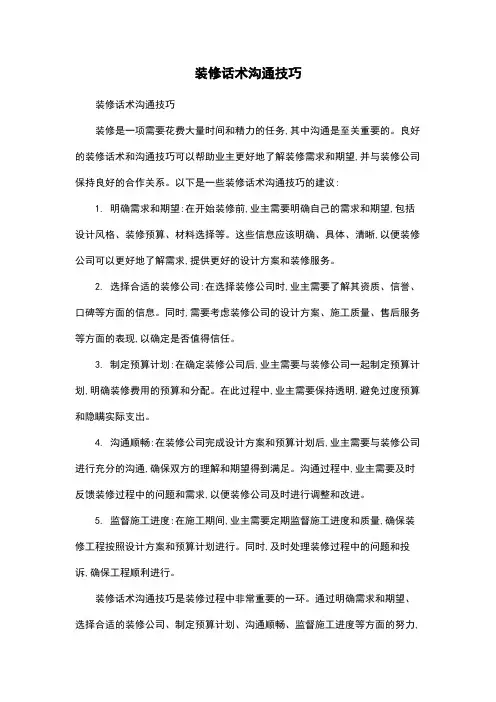 装修话术沟通技巧

装修话术沟通技巧

装修是一项需要花费大量时间和精力的任务，其中沟通是至关重要的。良好的装修话术和沟通技巧可以帮助业主更好地了解装修需求和期望，并与装修公司保持良好的合作关系。以下是一些装修话术沟通技巧的建议：

1. 明确需求和期望：在开始装修前，业主需要明确自己的需求和期望，包括设计风格、装修预算、材料选择等。这些信息应该明确、具体、清晰，以便装修公司可以更好地了解需求，提供更好的设计方案和装修服务。

2. 选择合适的装修公司：在选择装修公司时，业主需要了解其资质、信誉、口碑等方面的信息。同时，需要考虑装修公司的设计方案、施工质量、售后服务等方面的表现，以确定是否值得信任。

3. 制定预算计划：在确定装修公司后，业主需要与装修公司一起制定预算计划，明确装修费用的预算和分配。在此过程中，业主需要保持透明，避免过度预算和隐瞒实际支出。

4. 沟通顺畅：在装修公司完成设计方案和预算计划后，业主需要与装修公司进行充分的沟通，确保双方的理解和期望得到满足。沟通过程中，业主需要及时反馈装修过程中的问题和需求，以便装修公司及时进行调整和改进。

5. 监督施工进度：在施工期间，业主需要定期监督施工进度和质量，确保装修工程按照设计方案和预算计划进行。同时，及时处理装修过程中的问题和投诉，确保工程顺利进行。

装修话术沟通技巧是装修过程中非常重要的一环。通过明确需求和期望、选择合适的装修公司、制定预算计划、沟通顺畅、监督施工进度等方面的努力，